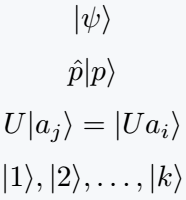 $|\psi\rangle$

$\hat{p}|p\rangle$

$U|a_j\rangle = |Ua_i\rangle$

$|1\rangle, |2\rangle, \ldots, |k\rangle$